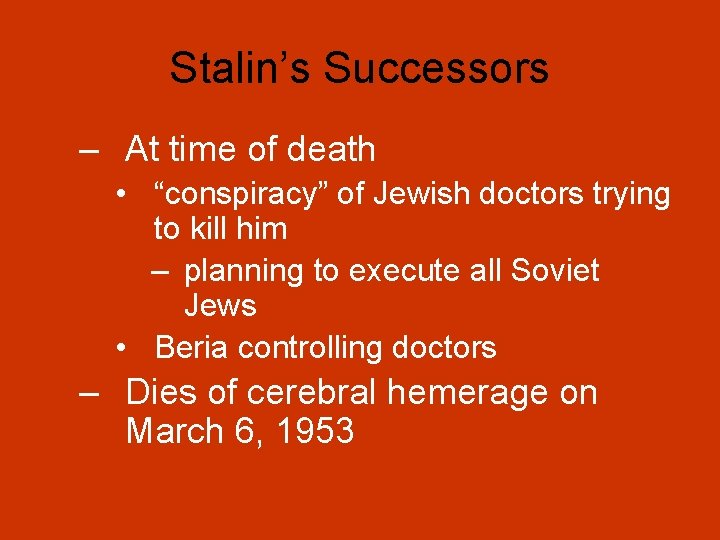 Stalin’s Successors

– At time of death

• “conspiracy” of Jewish doctors trying to kill him

– planning to execute all Soviet Jews

• Beria controlling doctors

– Dies of cerebral hemerage on March 6, 1953